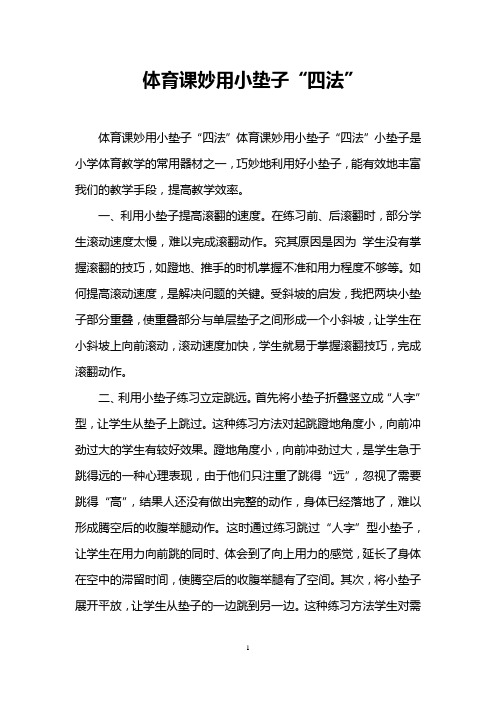 体育课妙用小垫子“四法”

体育课妙用小垫子“四法”体育课妙用小垫子“四法”小垫子是小学体育教学的常用器材之一，巧妙地利用好小垫子，能有效地丰富我们的教学手段，提高教学效率。

一、利用小垫子提高滚翻的速度。在练习前、后滚翻时，部分学生滚动速度太慢，难以完成滚翻动作。究其原因是因为 学生没有掌握滚翻的技巧，如蹬地、推手的时机掌握不准和用力程度不够等。如何提高滚动速度，是解决问题的关键。受斜坡的启发，我把两块小垫子部分重叠，使重叠部分与单层垫子之间形成一个小斜坡，让学生在小斜坡上向前滚动，滚动速度加快，学生就易于掌握滚翻技巧，完成滚翻动作。

二、利用小垫子练习立定跳远。首先将小垫子折叠竖立成“人字”型，让学生从垫子上跳过。这种练习方法对起跳蹬地角度小，向前冲劲过大的学生有较好效果。蹬地角度小，向前冲劲过大，是学生急于跳得远的一种心理表现，由于他们只注重了跳得“远”，忽视了需要跳得“高”，结果人还没有做出完整的动作，身体已经落地了，难以形成腾空后的收腹举腿动作。这时通过练习跳过“人字”型小垫子，让学生在用力向前跳的同时、体会到了向上用力的感觉，延长了身体在空中的滞留时间，使腾空后的收腹举腿有了空间。其次，将小垫子展开平放，让学生从垫子的一边跳到另一边。这种练习方法学生对需

1